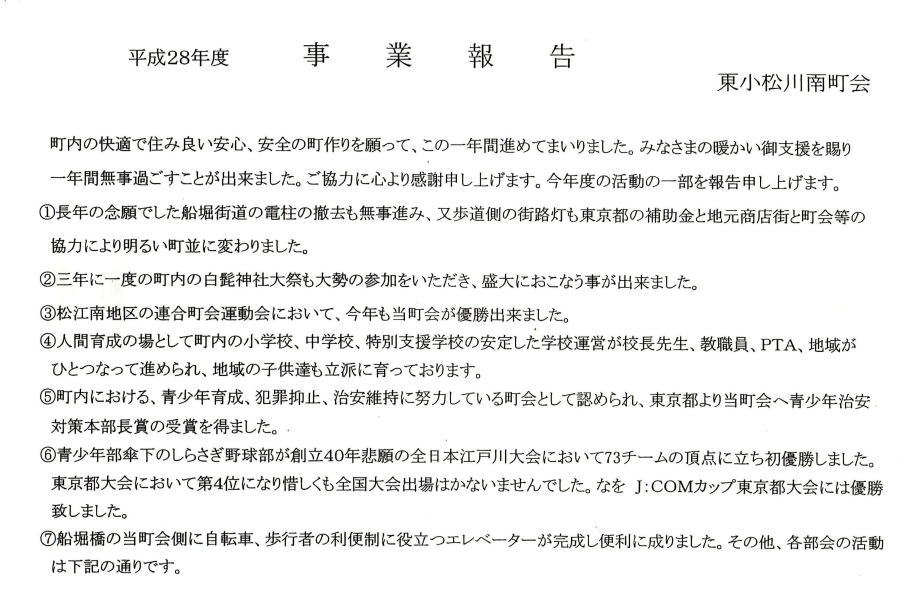 平成28年度　　事　業　報　告

東小松川南町会

町内の快適で住み良い安心、安全の町作りを願って、この一年間進めてまいりました。みなさまの暖かい御支援を賜り一年間無事過ごすことが出来ました。ご協力に心より感謝申し上げます。今年度の活動の一部を報告申し上げます。

①長年の念願でした船堀街道の電柱の撤去も無事進み、又歩道側の街路灯も東京都の補助金と地元商店街と町会等の協力により明るい町並に変わりました。

②三年に一度の町内の白髭神社大祭も大勢の参加をいただき、盛大におこなう事が出来ました。

③松江南地区の連合町会運動会において、今年も当町会が優勝出来ました。

④人間育成の場として町内の小学校、中学校、特別支援学校の安定した学校運営が校長先生、教職員、PTA、地域がひとつなって進められ、地域の子供達も立派に育っております。

⑤町内における、青少年育成、犯罪抑止、治安維持に努力している町会として認められ、東京都より当町会へ青少年治安対策本部長賞の受賞を得ました。

⑥青少年部傘下のしらさぎ野球部が創立40年悲願の全日本江戸川大会において73チームの頂点に立ち初優勝しました。東京都大会において第4位になり惜しくも全国大会出場はかないませんでした。なを J:COMカップ東京都大会には優勝致しました。

⑦船堀橋の当町会側に自転車、歩行者の利便制に役立つエレベーターが完成し便利に成りました。その他、各部会の活動は下記の通りです。